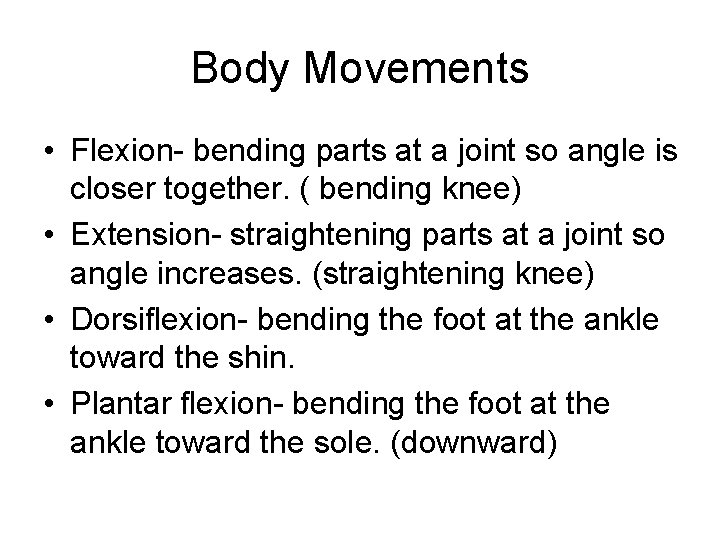 Body Movements

• Flexion- bending parts at a joint so angle is closer together. ( bending knee)
• Extension- straightening parts at a joint so angle increases. (straightening knee)
• Dorsiflexion- bending the foot at the ankle toward the shin.
• Plantar flexion- bending the foot at the ankle toward the sole. (downward)